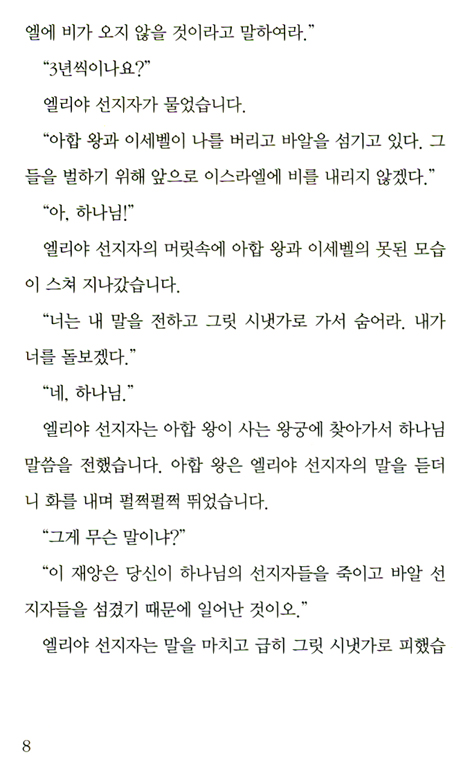 엘에 비가 오지 않을 것이라고 말하여라."

"3년씩이나요?"

엘리야 선지자가 물었습니다.

"아합 왕과 이세벨이 나를 버리고 바알을 섬기고 있다. 그들을 벌하기 위해 앞으로 이스라엘에 비를 내리지 않겠다."

"아, 하나님!"

엘리야 선지자의 머릿속에 아합 왕과 이세벨의 못된 모습이 스쳐 지나갔습니다.

"너는 내 말을 전하고 그릿 시냇가로 가서 숨어라. 내가 너를 돌보겠다."

"네, 하나님."

엘리야 선지자는 아합 왕이 사는 왕궁에 찾아가서 하나님 말씀을 전했습니다. 아합 왕은 엘리야 선지자의 말을 듣더니 화를 내며 펄쩍펄쩍 뛰었습니다.

"그게 무슨 말이냐?"

"이 재앙은 당신이 하나님의 선지자들을 죽이고 바알 선지자들을 섬겼기 때문에 일어난 것이오."

엘리야 선지자는 말을 마치고 급히 그릿 시냇가로 피했습

8